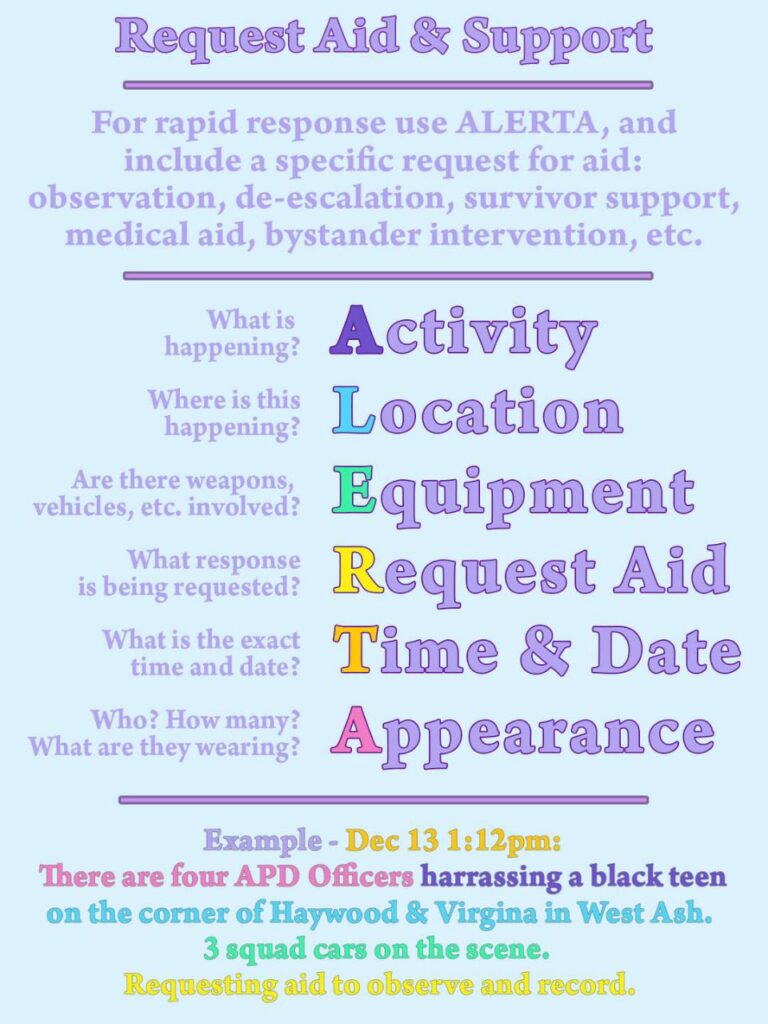 Request Aid & Support

For rapid response use ALERTA, and include a specific request for aid: observation, de-escalation, survivor support, medical aid, bystander intervention, etc.

What is happening? Activity

Where is this happening? Location

Are there weapons, vehicles, etc. involved? Equipment

What response is being requested? Request Aid

What is the exact time and date? Time & Date

Who? How many? What are they wearing? Appearance

Example - Dec 13 1:12pm:
There are four APD Officers harrassing a black teen on the corner of Haywood & Virgina in West Ash.
3 squad cars on the scene.
Requesting aid to observe and record.